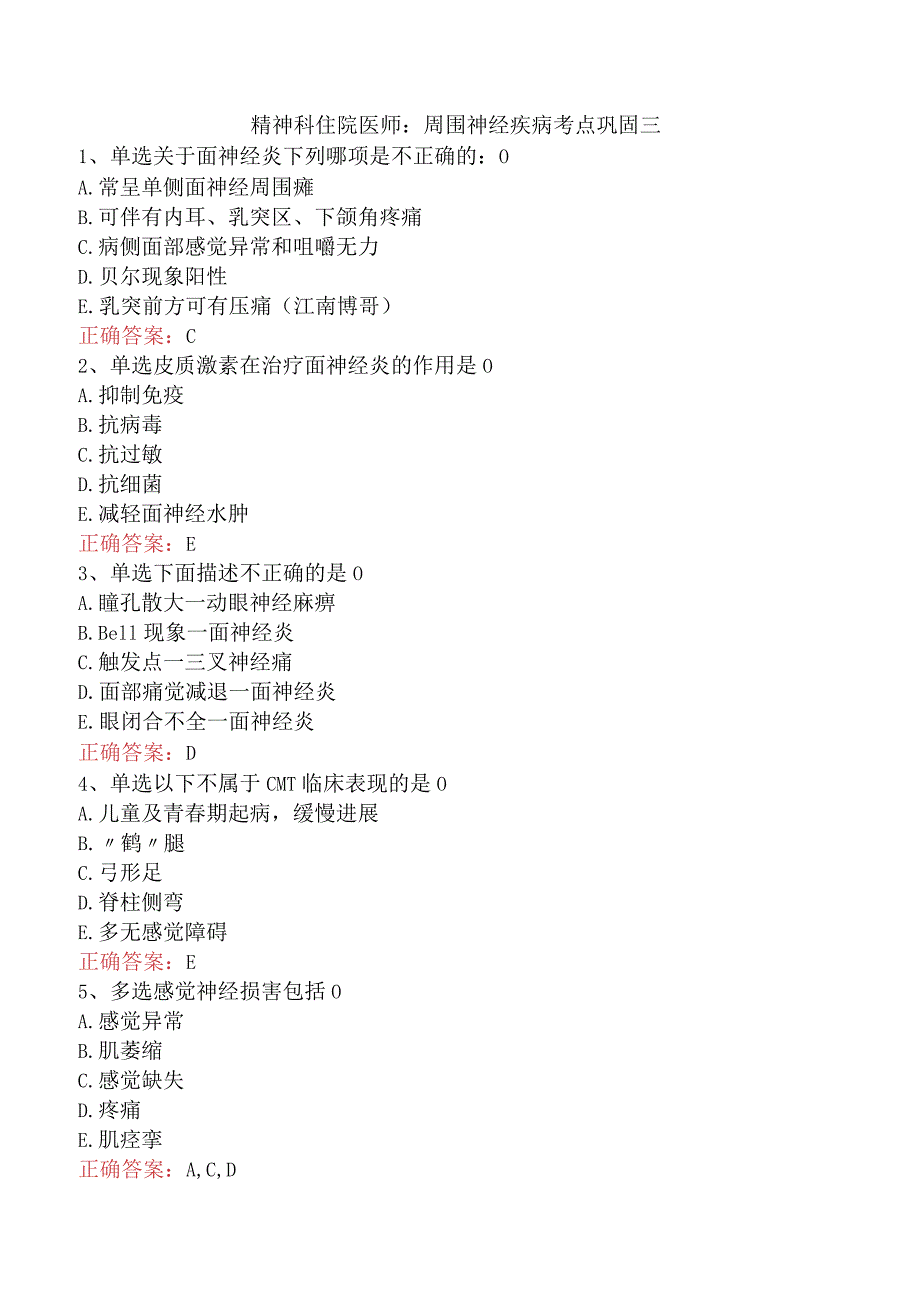 精神科住院医师：周围神经疾病考点巩固三

1、单选关于面神经炎下列哪项是不正确的：0
A.常呈单侧面神经周围瘫
B.可伴有内耳、乳突区、下颌角疼痛
C.病侧面部感觉异常和咀嚼无力
D.贝尔现象阳性
E.乳突前方可有压痛（江南博哥）
正确答案：C

2、单选皮质激素在治疗面神经炎的作用是0
A.抑制免疫
B.抗病毒
C.抗过敏
D.抗细菌
E.减轻面神经水肿
正确答案：E

3、单选下面描述不正确的是0
A.瞳孔散大一动眼神经麻痹
B.Bell现象一面神经炎
C.触发点一三叉神经痛
D.面部痛觉减退一面神经炎
E.眼闭合不全一面神经炎
正确答案：D

4、单选以下不属于CMT临床表现的是0
A.儿童及青春期起病，缓慢进展
B.〃鹤〃腿
C.弓形足
D.脊柱侧弯
E.多无感觉障碍
正确答案：E

5、多选感觉神经损害包括0
A.感觉异常
B.肌萎缩
C.感觉缺失
D.疼痛
E.肌痉挛
正确答案：A,C,D